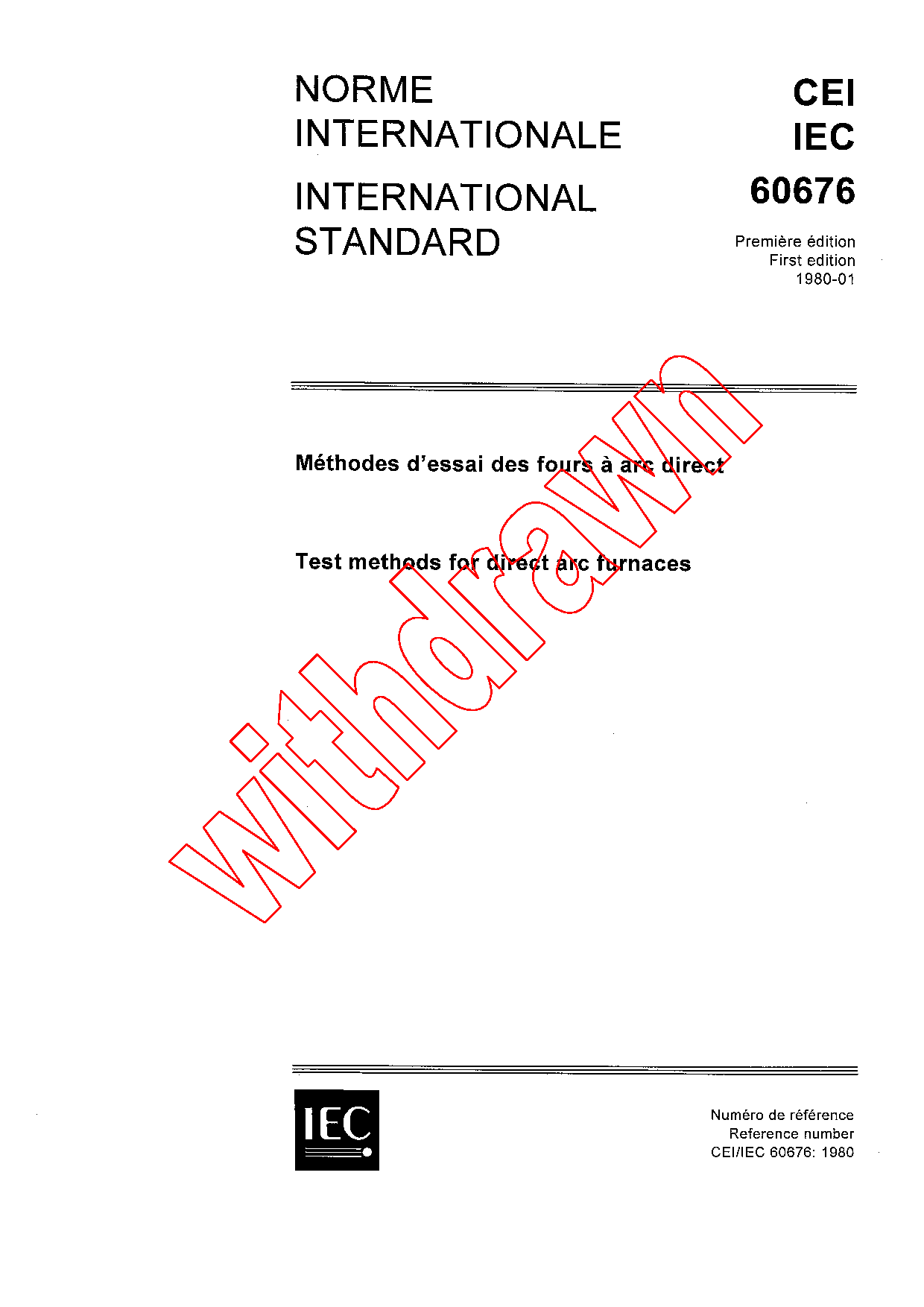 NORME
INTERNATIONALE

INTERNATIONAL
STANDARD

CEI
IEC
60676

Première édition
First edition
1980-01

Méthodes d'essai des fours à arc direct

Test methods for direct arc furnaces

IEC

Numéro de référence
Reference number
CEI/IEC 60676: 1980

withdrawn